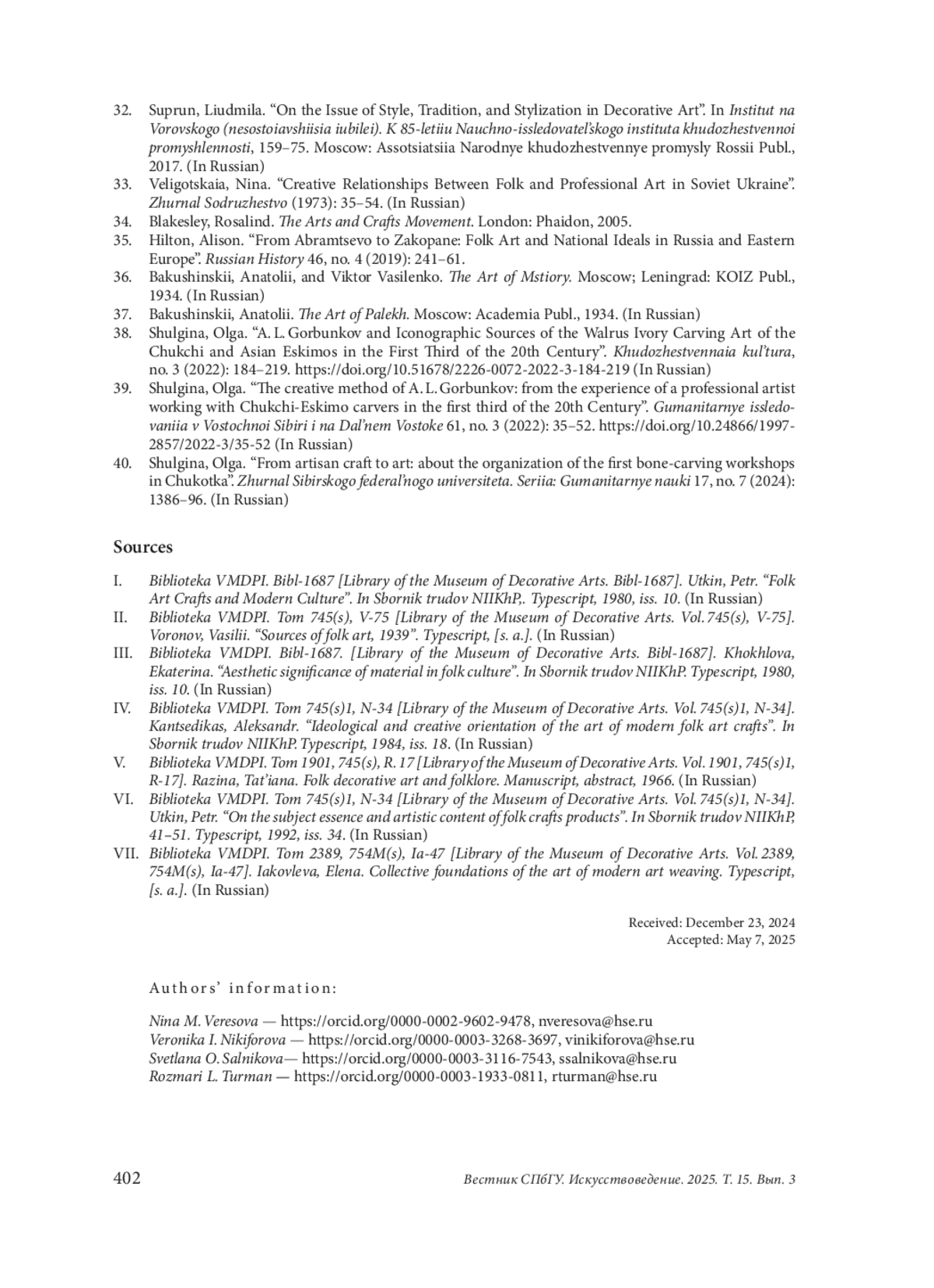 32. Suprun, Liudmila. “On the Issue of Style, Tradition, and Stylization in Decorative Art”. In Institut na Vorovskogo (nesostoiavshiisia iubilei). K 85-letiiu Nauchno-issledovatel’skogo instituta khudozhestvennoi promyshlennosti, 159–75. Moscow: Assotsiatsiia Narodnye khudozhestvennye promysly Rossii Publ., 2017. (In Russian)

33. Veligotskaia, Nina. “Creative Relationships Between Folk and Professional Art in Soviet Ukraine”. Zhurnal Sodruzhestvo (1973): 35–54. (In Russian)

34. Blakesley, Rosalind. The Arts and Crafts Movement. London: Phaidon, 2005.

35. Hilton, Alison. “From Abramtsevo to Zakopane: Folk Art and National Ideals in Russia and Eastern Europe”. Russian History 46, no. 4 (2019): 241–61.

36. Bakushinskii, Anatolii, and Viktor Vasilenko. The Art of Mstiory. Moscow; Leningrad: KOIZ Publ., 1934. (In Russian)

37. Bakushinskii, Anatolii. The Art of Palekh. Moscow: Academia Publ., 1934. (In Russian)

38. Shulgina, Olga. “A. L. Gorbunkov and Iconographic Sources of the Walrus Ivory Carving Art of the Chukchi and Asian Eskimos in the First Third of the 20th Century”. Khudozhestvennaia kul’tura, no. 3 (2022): 184–219. https://doi.org/10.51678/2226-0072-2022-3-184-219 (In Russian)

39. Shulgina, Olga. “The creative method of A. L. Gorbunkov: from the experience of a professional artist working with Chukchi-Eskimo carvers in the first third of the 20th Century”. Gumanitarnye issledovaniia v Vostochnoi Sibiri i na Dal’nem Vostoke 61, no. 3 (2022): 35–52. https://doi.org/10.24866/1997-2857/2022-3/35-52 (In Russian)

40. Shulgina, Olga. “From artisan craft to art: about the organization of the first bone-carving workshops in Chukotka”. Zhurnal Sibirskogo federal’nogo universiteta. Seriia: Gumanitarnye nauki 17, no. 7 (2024): 1386–96. (In Russian)

Sources

I. Biblioteka VMDPI. Bibl-1687 [Library of the Museum of Decorative Arts. Bibl-1687]. Utkin, Petr. “Folk Art Crafts and Modern Culture”. In Sbornik trudov NIIKhP,. Typescript, 1980, iss. 10. (In Russian)

II. Biblioteka VMDPI. Tom 745(s), V-75 [Library of the Museum of Decorative Arts. Vol. 745(s), V-75]. Voronov, Vasilii. “Sources of folk art, 1939”. Typescript, [s. a.]. (In Russian)

III. Biblioteka VMDPI. Bibl-1687. [Library of the Museum of Decorative Arts. Bibl-1687]. Khokhlova, Ekaterina. “Aesthetic significance of material in folk culture”. In Sbornik trudov NIIKhP. Typescript, 1980, iss. 10. (In Russian)

IV. Biblioteka VMDPI. Tom 745(s)1, N-34 [Library of the Museum of Decorative Arts. Vol. 745(s)1, N-34]. Kantsedikas, Aleksandr. “Ideological and creative orientation of the art of modern folk art crafts”. In Sbornik trudov NIIKhP. Typescript, 1984, iss. 18. (In Russian)

V. Biblioteka VMDPI. Tom 1901, 745(s), R. 17 [Library of the Museum of Decorative Arts. Vol. 1901, 745(s)1, R-17]. Razina, Tat’iana. Folk decorative art and folklore. Manuscript, abstract, 1966. (In Russian)

VI. Biblioteka VMDPI. Tom 745(s)1, N-34 [Library of the Museum of Decorative Arts. Vol. 745(s)1, N-34]. Utkin, Petr. “On the subject essence and artistic content of folk crafts products”. In Sbornik trudov NIIKhP, 41–51. Typescript, 1992, iss. 34. (In Russian)

VII. Biblioteka VMDPI. Tom 2389, 754M(s), Ia-47 [Library of the Museum of Decorative Arts. Vol. 2389, 754M(s), Ia-47]. Iakovleva, Elena. Collective foundations of the art of modern art weaving. Typescript, [s. a.]. (In Russian)

Received: December 23, 2024
Accepted: May 7, 2025

Authors’ information:

Nina M. Veresova — https://orcid.org/0000-0002-9602-9478, nveresova@hse.ru
Veronika I. Nikiforova — https://orcid.org/0000-0003-3268-3697, vinikiforova@hse.ru
Svetlana O. Salnikova— https://orcid.org/0000-0003-3116-7543, ssalnikova@hse.ru
Rozmari L. Turman — https://orcid.org/0000-0003-1933-0811, rturman@hse.ru

402 Вестник СПбГУ. Искусствоведение. 2025. Т. 15. Вып. 3